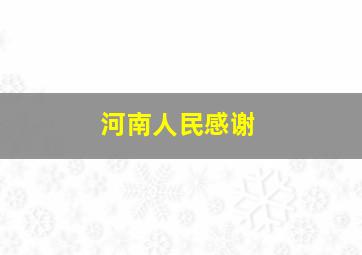 河南人民感谢